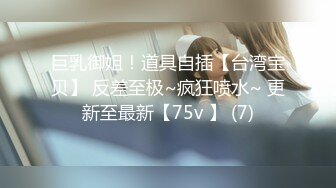 巨乳御姐！道具自插【台湾宝贝】 反差至极~疯狂喷水~ 更新至最新【75v 】 (7)